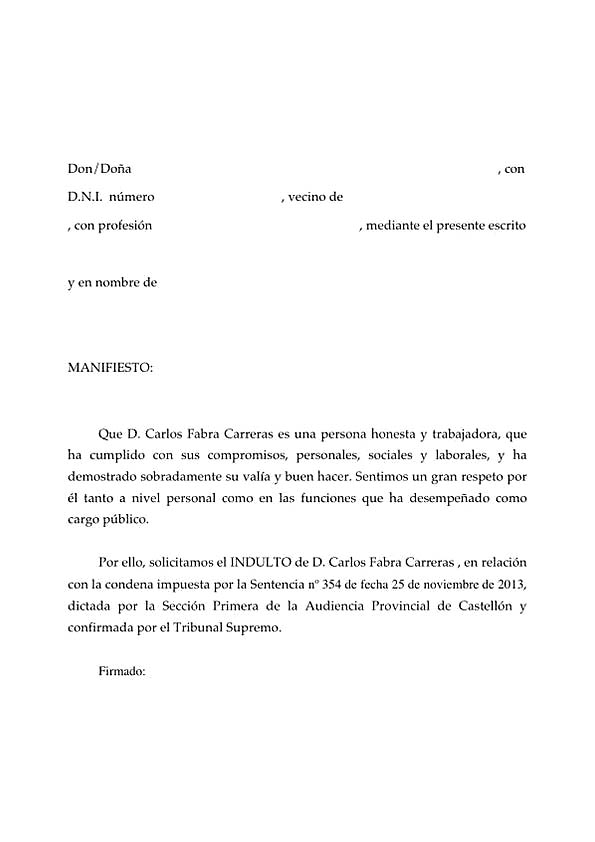 Don/Doña , con

D.N.I. número , vecino de

, con profesión , mediante el presente escrito

y en nombre de

MANIFIESTO:

Que D. Carlos Fabra Carreras es una persona honesta y trabajadora, que ha cumplido con sus compromisos, personales, sociales y laborales, y ha demostrado sobradamente su valía y buen hacer. Sentimos un gran respeto por él tanto a nivel personal como en las funciones que ha desempeñado como cargo público.

Por ello, solicitamos el INDULTO de D. Carlos Fabra Carreras , en relación con la condena impuesta por la Sentencia nº 354 de fecha 25 de noviembre de 2013, dictada por la Sección Primera de la Audiencia Provincial de Castellón y confirmada por el Tribunal Supremo.

Firmado: